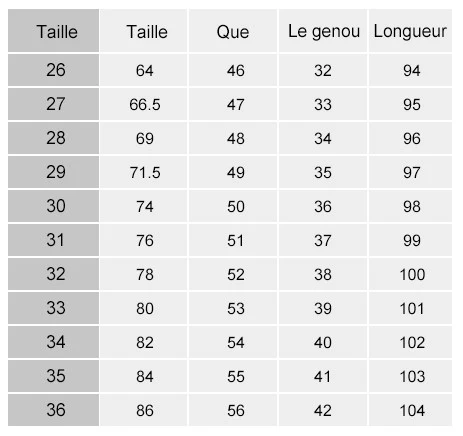 | Taille | Taille | Que | Le genou | Longueur |
|---|---|---|---|---|
| 26 | 64 | 46 | 32 | 94 |
| 27 | 66.5 | 47 | 33 | 95 |
| 28 | 69 | 48 | 34 | 96 |
| 29 | 71.5 | 49 | 35 | 97 |
| 30 | 74 | 50 | 36 | 98 |
| 31 | 76 | 51 | 37 | 99 |
| 32 | 78 | 52 | 38 | 100 |
| 33 | 80 | 53 | 39 | 101 |
| 34 | 82 | 54 | 40 | 102 |
| 35 | 84 | 55 | 41 | 103 |
| 36 | 86 | 56 | 42 | 104 |